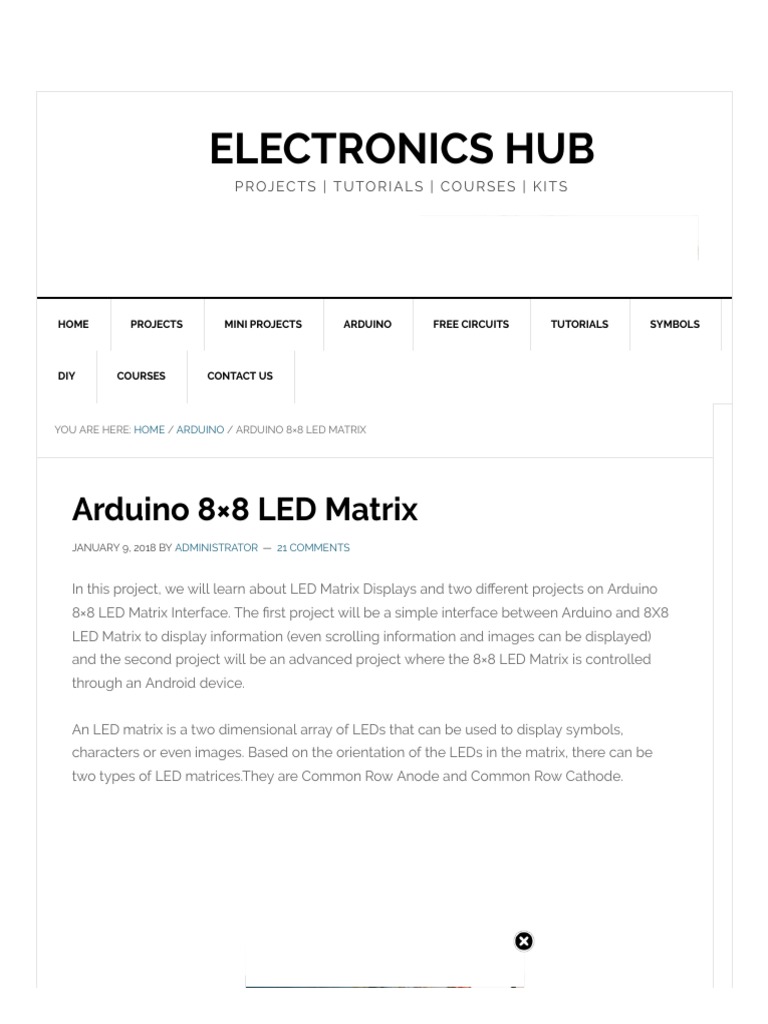 ELECTRONICS HUB

PROJECTS | TUTORIALS | COURSES | KITS

HOME PROJECTS MINI PROJECTS ARDUINO FREE CIRCUITS TUTORIALS SYMBOLS DIY COURSES CONTACT US

YOU ARE HERE: HOME / ARDUINO / ARDUINO 8×8 LED MATRIX

Arduino 8×8 LED Matrix

JANUARY 9, 2018 BY ADMINISTRATOR — 21 COMMENTS

In this project, we will learn about LED Matrix Displays and two different projects on Arduino 8×8 LED Matrix Interface. The first project will be a simple interface between Arduino and 8X8 LED Matrix to display information (even scrolling information and images can be displayed) and the second project will be an advanced project where the 8×8 LED Matrix is controlled through an Android device.

An LED matrix is a two dimensional array of LEDs that can be used to display symbols, characters or even images. Based on the orientation of the LEDs in the matrix, there can be two types of LED matrices.They are Common Row Anode and Common Row Cathode.